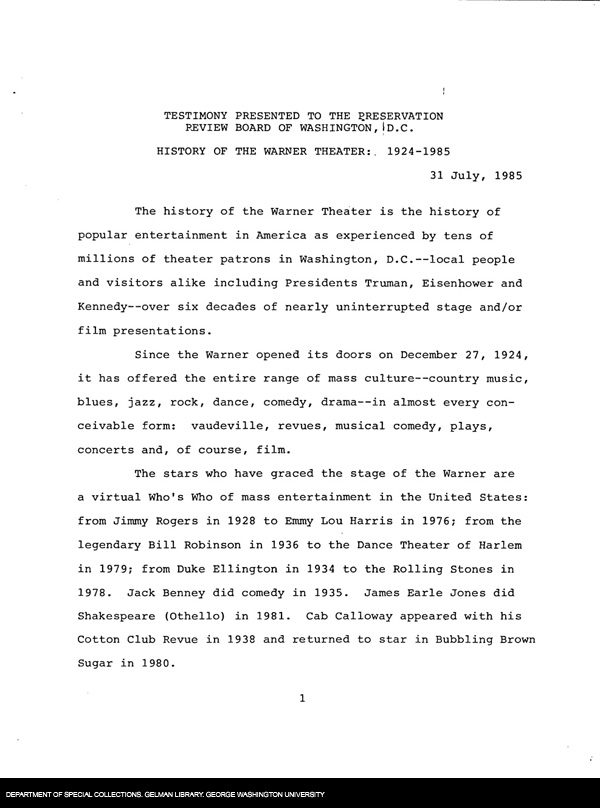 TESTIMONY PRESENTED TO THE PRESERVATION REVIEW BOARD OF WASHINGTON, D.C.

HISTORY OF THE WARNER THEATER: 1924-1985

31 July, 1985

The history of the Warner Theater is the history of popular entertainment in America as experienced by tens of millions of theater patrons in Washington, D.C.--local people and visitors alike including Presidents Truman, Eisenhower and Kennedy--over six decades of nearly uninterrupted stage and/or film presentations.

Since the Warner opened its doors on December 27, 1924, it has offered the entire range of mass culture--country music, blues, jazz, rock, dance, comedy, drama--in almost every conceivable form: vaudeville, revues, musical comedy, plays, concerts and, of course, film.

The stars who have graced the stage of the Warner are a virtual Who's Who of mass entertainment in the United States: from Jimmy Rogers in 1928 to Emmy Lou Harris in 1976; from the legendary Bill Robinson in 1936 to the Dance Theater of Harlem in 1979; from Duke Ellington in 1934 to the Rolling Stones in 1978. Jack Benney did comedy in 1935. James Earle Jones did Shakespeare (Othello) in 1981. Cab Calloway appeared with his Cotton Club Revue in 1938 and returned to star in Bubbling Brown Sugar in 1980.

1

DEPARTMENT OF SPECIAL COLLECTIONS, GELMAN LIBRARY, GEORGE WASHINGTON UNIVERSITY